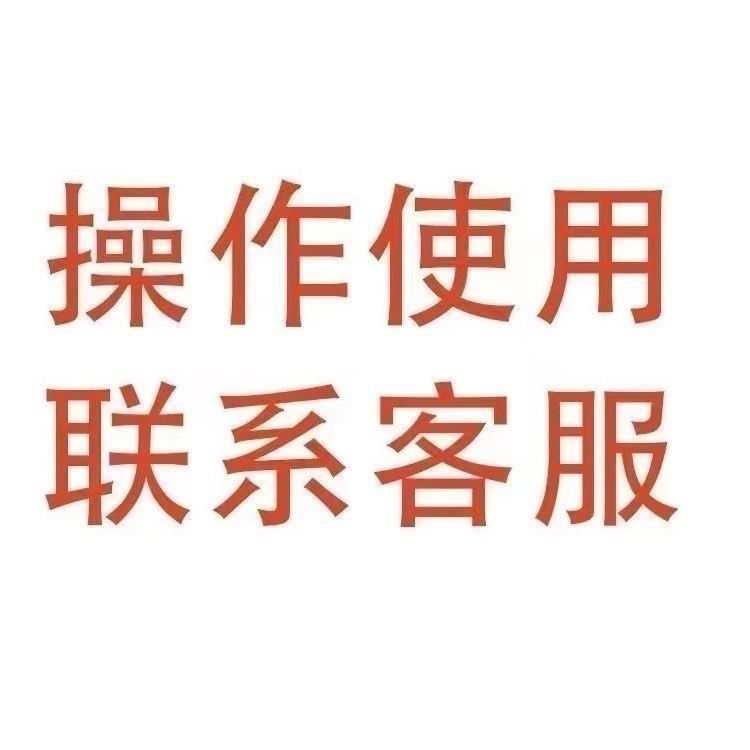 操作使用
联系客服